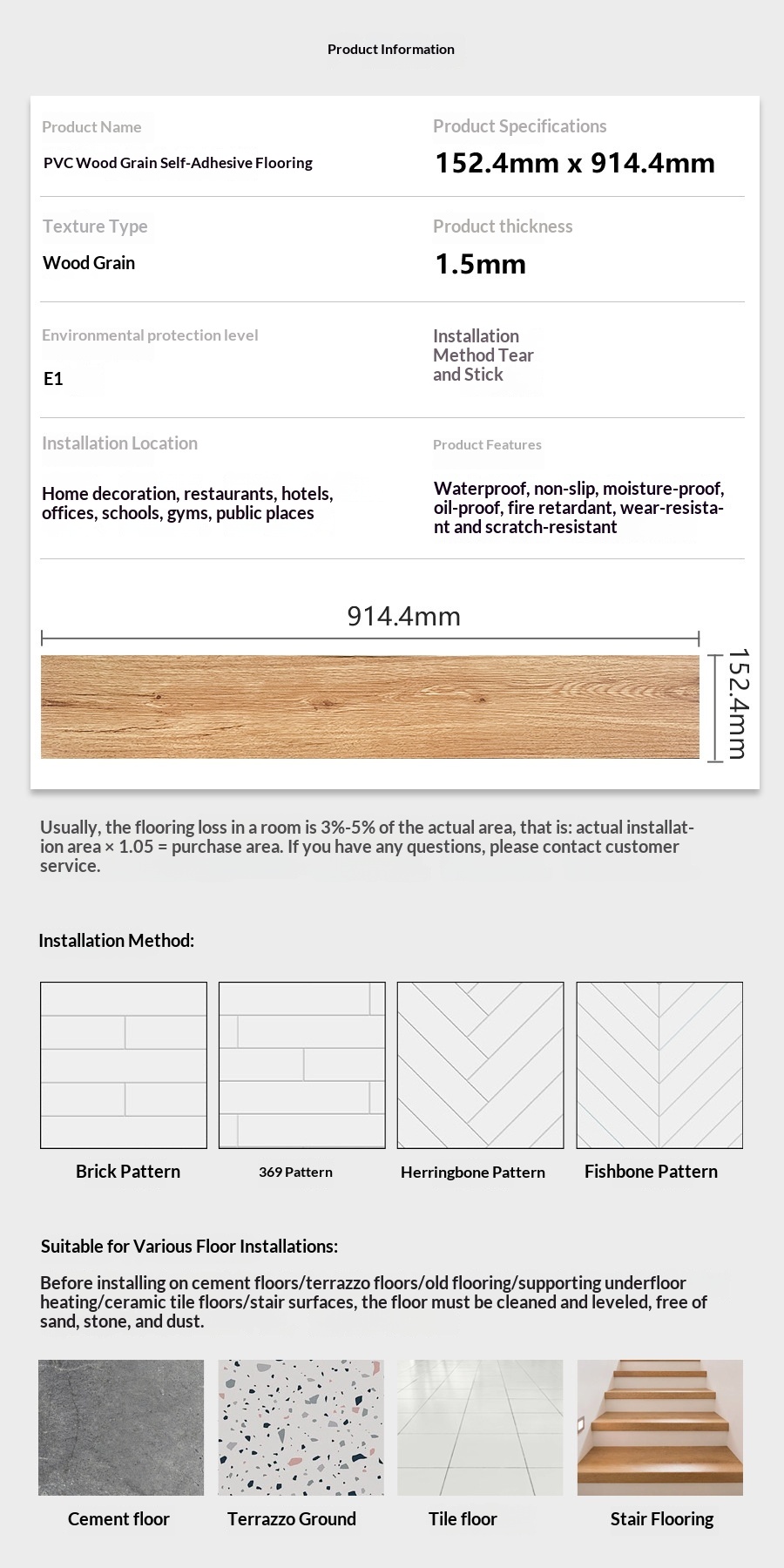 Product Information

Product Name
PVC Wood Grain Self-Adhesive Flooring

Product Specifications
152.4mm x 914.4mm

Texture Type
Wood Grain

Product thickness
1.5mm

Environmental protection level
E1

Installation Method Tear and Stick

Installation Location
Home decoration, restaurants, hotels, offices, schools, gyms, public places

Product Features
Waterproof, non-slip, moisture-proof, oil-proof, fire retardant, wear-resistant and scratch-resistant

914.4mm

152.4mm

Usually, the flooring loss in a room is 3%-5% of the actual area, that is: actual installation area × 1.05 = purchase area. If you have any questions, please contact customer service.

Installation Method:

Brick Pattern

369 Pattern

Herringbone Pattern

Fishbone Pattern

Suitable for Various Floor Installations:

Before installing on cement floors/terrazzo floors/old flooring/supporting underfloor heating/ceramic tile floors/stair surfaces, the floor must be cleaned and leveled, free of sand, stone, and dust.

Cement floor

Terrazzo Ground

Tile floor

Stair Flooring